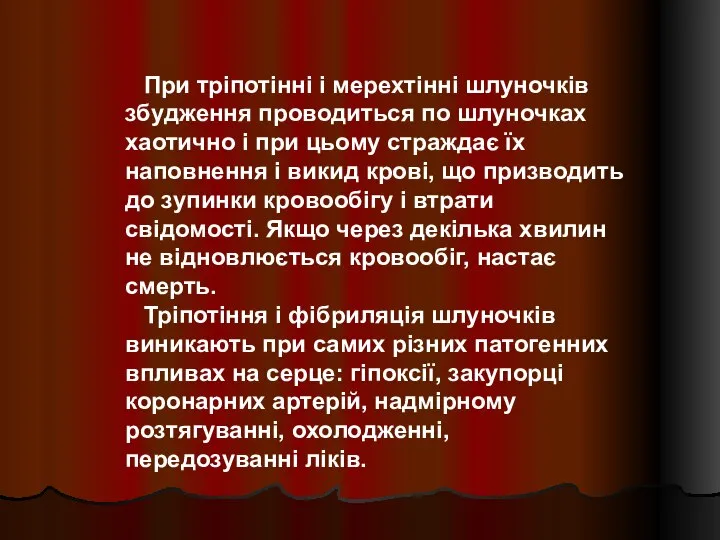 При тріпотінні і мерехтінні шлуночків збудження проводиться по шлуночках хаотично і при цьому страждає їх наповнення і викид крові, що призводить до зупинки кровообігу і втрати свідомості. Якщо через декілька хвилин не відновлюється кровообіг, настає смерть.

Тріпотіння і фібриляція шлуночків виникають при самих різних патогенних впливах на серце: гіпоксії, закупорці коронарних артерій, надмірному розтягуванні, охолодженні, передозуванні ліків.